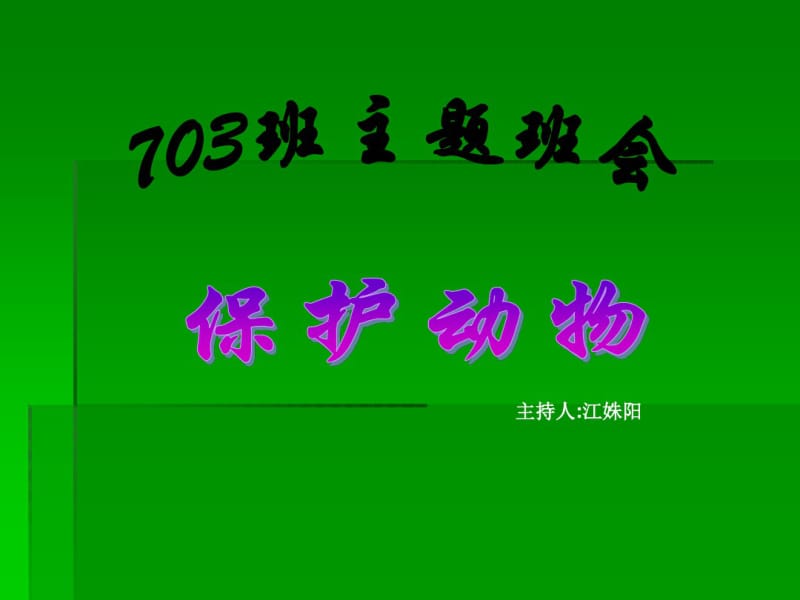 703班主题班会

保护动物

主持人:江姝阳